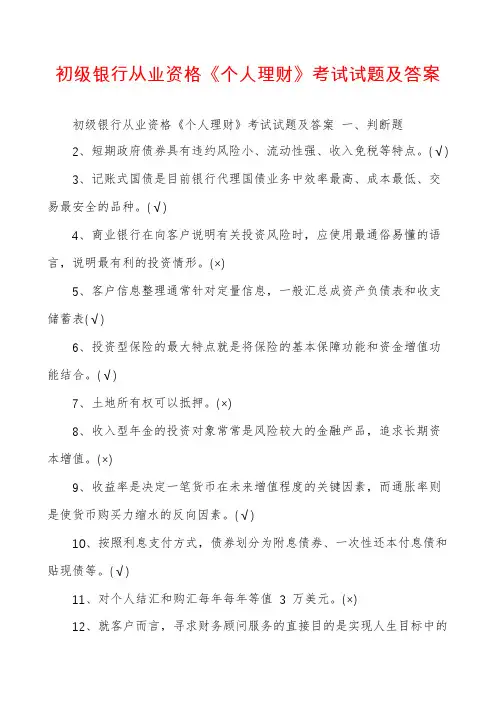 初级银行从业资格《个人理财》考试试题及答案

初级银行从业资格《个人理财》考试试题及答案 一、判断题

2、短期政府债券具有违约风险小、流动性强、收入免税等特点。(√)

3、记账式国债是目前银行代理国债业务中效率最高、成本最低、交易最安全的品种。(√)

4、商业银行在向客户说明有关投资风险时，应使用最通俗易懂的语言，说明最有利的投资情形。(×)

5、客户信息整理通常针对定量信息，一般汇总成资产负债表和收支储蓄表(√)

6、投资型保险的最大特点就是将保险的基本保障功能和资金增值功能结合。(√)

7、土地所有权可以抵押。(×)

8、收入型年金的投资对象常常是风险较大的金融产品，追求长期资本增值。(×)

9、收益率是决定一笔货币在未来增值程度的关键因素，而通胀率则是使货币购买力缩水的反向因素。(√)

10、按照利息支付方式，债券划分为附息债券、一次性还本付息债和贴现债等。(√)

11、对个人结汇和购汇每年每年等值 3 万美元。(×)

12、就客户而言，寻求财务顾问服务的直接目的是实现人生目标中的